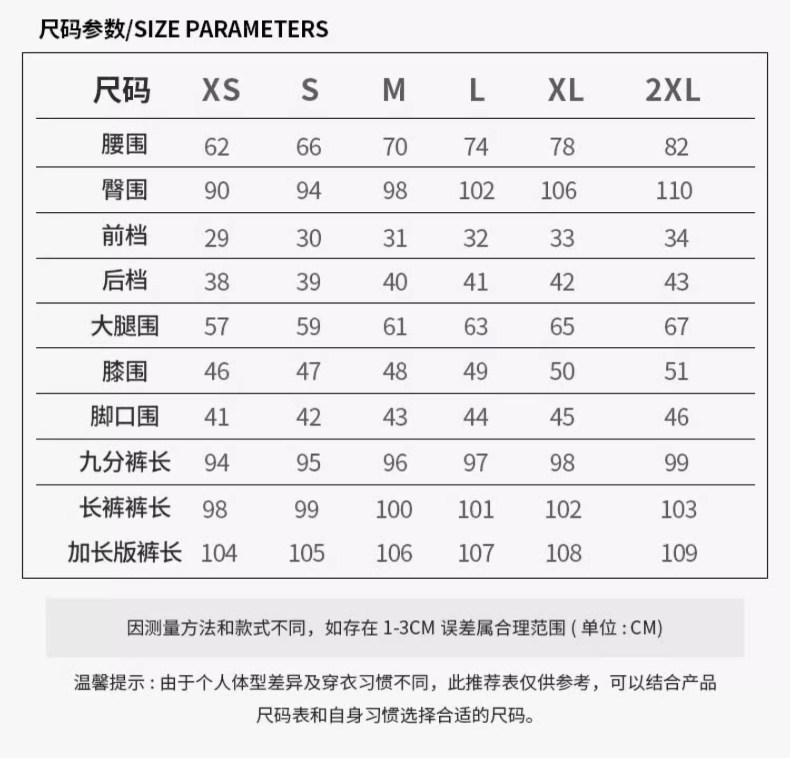 尺码参数/SIZE PARAMETERS

| 尺码 | XS | S | M | L | XL | 2XL |
|---|---|---|---|---|---|---|
| 腰围 | 62 | 66 | 70 | 74 | 78 | 82 |
| 臀围 | 90 | 94 | 98 | 102 | 106 | 110 |
| 前档 | 29 | 30 | 31 | 32 | 33 | 34 |
| 后档 | 38 | 39 | 40 | 41 | 42 | 43 |
| 大腿围 | 57 | 59 | 61 | 63 | 65 | 67 |
| 膝围 | 46 | 47 | 48 | 49 | 50 | 51 |
| 脚口围 | 41 | 42 | 43 | 44 | 45 | 46 |
| 九分裤长 | 94 | 95 | 96 | 97 | 98 | 99 |
| 长裤裤长 | 98 | 99 | 100 | 101 | 102 | 103 |
| 加长版裤长 | 104 | 105 | 106 | 107 | 108 | 109 |

因测量方法和款式不同，如存在 1-3CM 误差属合理范围 ( 单位 : CM)

温馨提示 : 由于个人体型差异及穿衣习惯不同，此推荐表仅供参考，可以结合产品尺码表和自身习惯选择合适的尺码。